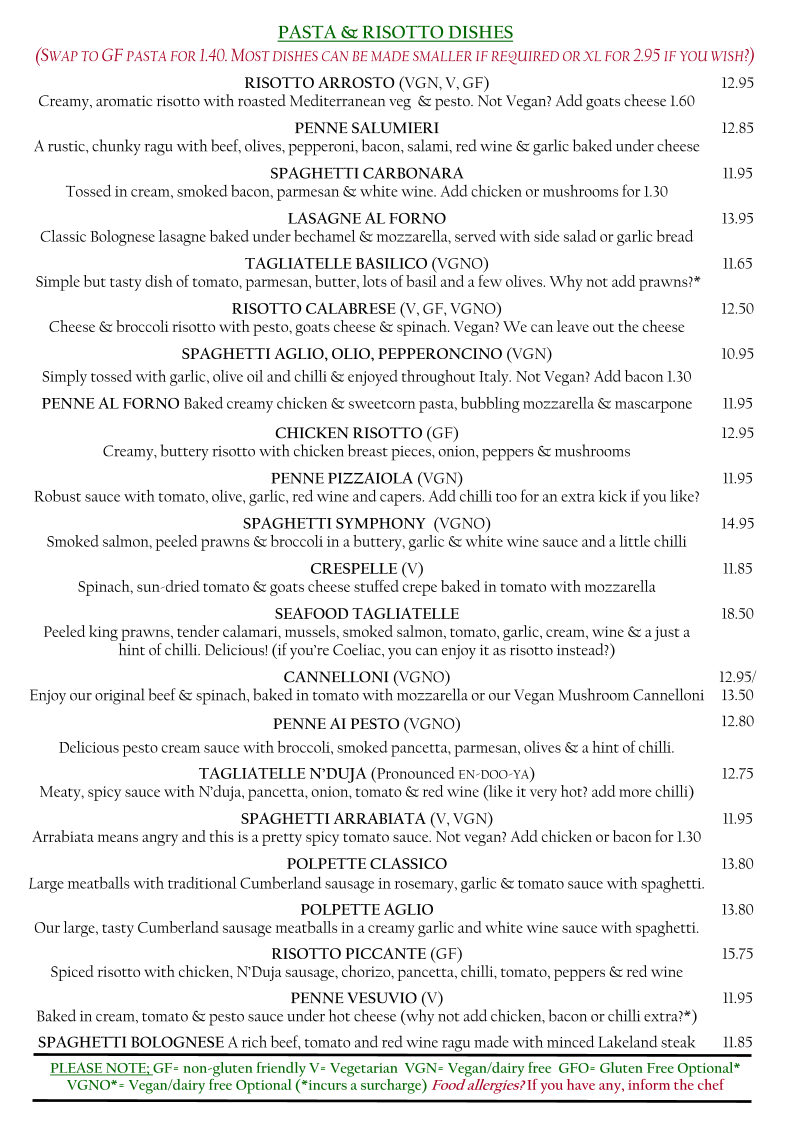 PASTA & RISOTTO DISHES

(SWAP TO GF PASTA FOR 1.40. MOST DISHES CAN BE MADE SMALLER IF REQUIRED OR XL FOR 2.95 IF YOU WISH?)

RISOTTO ARROSTO (VGN, V, GF) 12.95
Creamy, aromatic risotto with roasted Mediterranean veg & pesto. Not Vegan? Add goats cheese 1.60

PENNE SALUMIERI 12.85
A rustic, chunky ragu with beef, olives, pepperoni, bacon, salami, red wine & garlic baked under cheese

SPAGHETTI CARBONARA 11.95
Tossed in cream, smoked bacon, parmesan & white wine. Add chicken or mushrooms for 1.30

LASAGNE AL FORNO 13.95
Classic Bolognese lasagne baked under bechamel & mozzarella, served with side salad or garlic bread

TAGLIATELLE BASILICO (VGNO) 11.65
Simple but tasty dish of tomato, parmesan, butter, lots of basil and a few olives. Why not add prawns?*

RISOTTO CALABRESE (V, GF, VGNO) 12.50
Cheese & broccoli risotto with pesto, goats cheese & spinach. Vegan? We can leave out the cheese

SPAGHETTI AGLIO, OLIO, PEPPERONCINO (VGN) 10.95
Simply tossed with garlic, olive oil and chilli & enjoyed throughout Italy. Not Vegan? Add bacon 1.30

PENNE AL FORNO Baked creamy chicken & sweetcorn pasta, bubbling mozzarella & mascarpone 11.95

CHICKEN RISOTTO (GF) 12.95
Creamy, buttery risotto with chicken breast pieces, onion, peppers & mushrooms

PENNE PIZZAIOLA (VGN) 11.95
Robust sauce with tomato, olive, garlic, red wine and capers. Add chilli too for an extra kick if you like?

SPAGHETTI SYMPHONY (VGNO) 14.95
Smoked salmon, peeled prawns & broccoli in a buttery, garlic & white wine sauce and a little chilli

CRESPELLE (V) 11.85
Spinach, sun-dried tomato & goats cheese stuffed crepe baked in tomato with mozzarella

SEAFOOD TAGLIATELLE 18.50
Peeled king prawns, tender calamari, mussels, smoked salmon, tomato, garlic, cream, wine & a just a hint of chilli. Delicious! (if you're Coeliac, you can enjoy it as risotto instead?)

CANNELLONI (VGNO) 12.95/ 13.50
Enjoy our original beef & spinach, baked in tomato with mozzarella or our Vegan Mushroom Cannelloni

PENNE AI PESTO (VGNO) 12.80
Delicious pesto cream sauce with broccoli, smoked pancetta, parmesan, olives & a hint of chilli.

TAGLIATELLE N'DUJA (Pronounced EN-DOO-YA) 12.75
Meaty, spicy sauce with N'duja, pancetta, onion, tomato & red wine (like it very hot? add more chilli)

SPAGHETTI ARRABIATA (V, VGN) 11.95
Arrabiata means angry and this is a pretty spicy tomato sauce. Not vegan? Add chicken or bacon for 1.30

POLPETTE CLASSICO 13.80
Large meatballs with traditional Cumberland sausage in rosemary, garlic & tomato sauce with spaghetti.

POLPETTE AGLIO 13.80
Our large, tasty Cumberland sausage meatballs in a creamy garlic and white wine sauce with spaghetti.

RISOTTO PICCANTE (GF) 15.75
Spiced risotto with chicken, N'Duja sausage, chorizo, pancetta, chilli, tomato, peppers & red wine

PENNE VESUVIO (V) 11.95
Baked in cream, tomato & pesto sauce under hot cheese (why not add chicken, bacon or chilli extra?*)

SPAGHETTI BOLOGNESE A rich beef, tomato and red wine ragu made with minced Lakeland steak 11.85

PLEASE NOTE; GF= non-gluten friendly V= Vegetarian VGN= Vegan/dairy free GFO= Gluten Free Optional* VGNO*= Vegan/dairy free Optional (*incurs a surcharge) Food allergies? If you have any, inform the chef